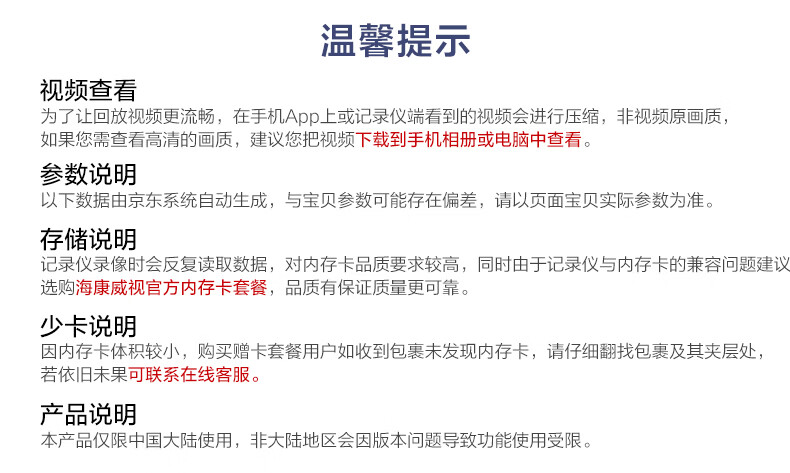 温馨提示

视频查看

为了让回放视频更流畅，在手机App上或记录仪端看到的视频会进行压缩，非视频原画质，如果您需查看高清的画质，建议您把视频下载到手机相册或电脑中查看。

参数说明

以下数据由京东系统自动生成，与宝贝参数可能存在偏差，请以页面宝贝实际参数为准。

存储说明

记录仪录像时会反复读取数据，对内存卡品质要求较高，同时由于记录仪与内存卡的兼容问题建议选购海康威视官方内存卡套餐，品质有保证质量更可靠。

少卡说明

因内存卡体积较小，购买赠卡套餐用户如收到包裹未发现内存卡，请仔细翻找包裹及其夹层处，若依旧未果可联系在线客服。

产品说明

本产品仅限中国大陆使用，非大陆地区会因版本问题导致功能使用受限。